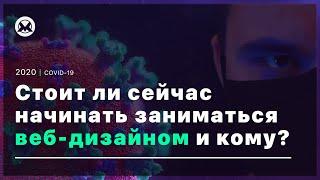 2020 | COVID-19

Стоит ли сейчас начинать заниматься веб-дизайном и кому?